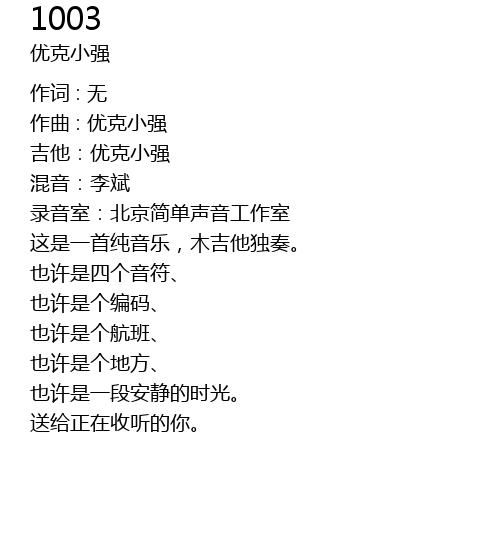 1003
优克小强

作词：无
作曲：优克小强
吉他：优克小强
混音：李斌
录音室：北京简单声音工作室
这是一首纯音乐，木吉他独奏。
也许是四个音符、
也许是个编码、
也许是个航班、
也许是个地方、
也许是一段安静的时光。
送给正在收听的你。